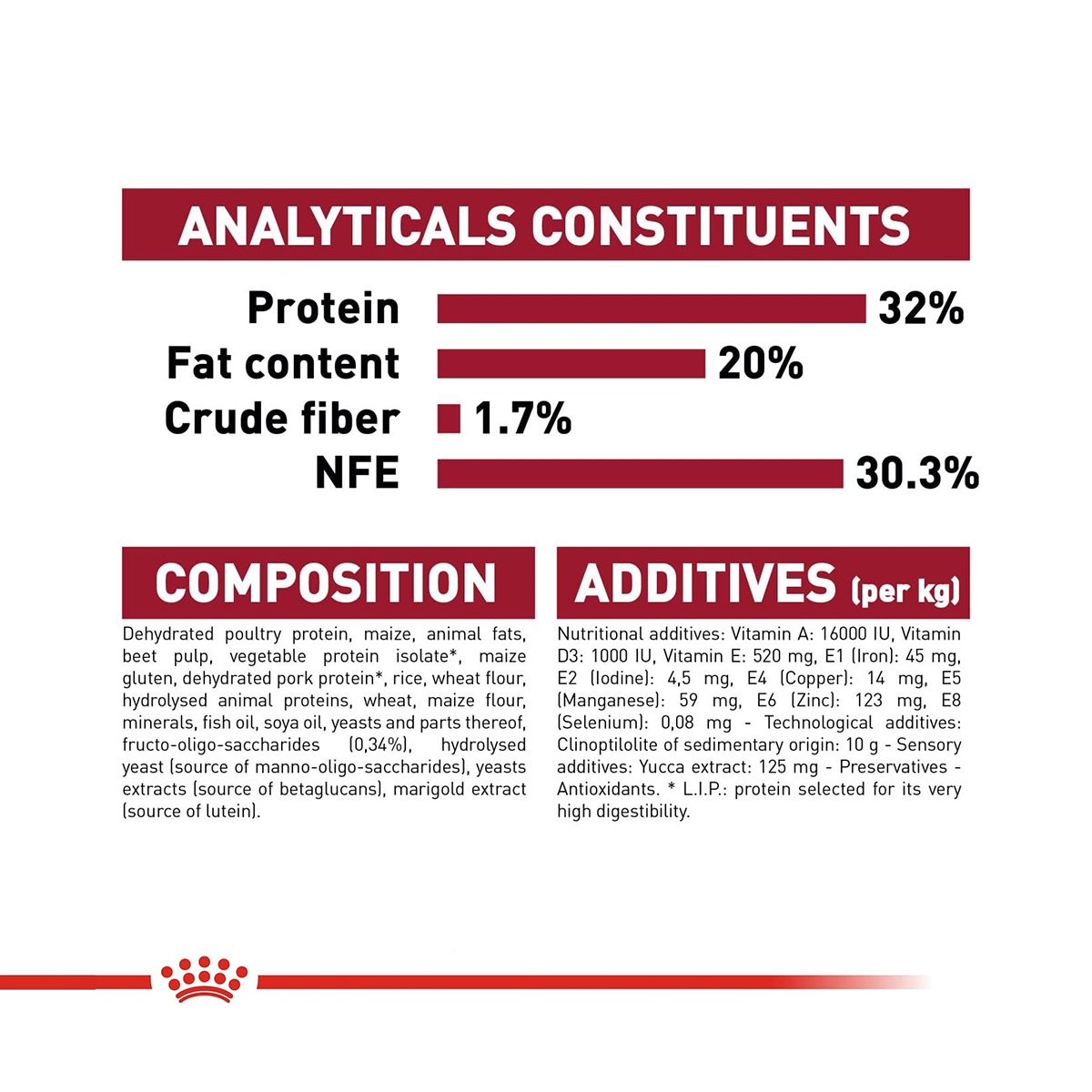 ANALYTICALS CONSTITUENTS

Protein 32%
Fat content 20%
Crude fiber 1.7%
NFE 30.3%

COMPOSITION

Dehydrated poultry protein, maize, animal fats, beet pulp, vegetable protein isolate*, maize gluten, dehydrated pork protein*, rice, wheat flour, hydrolysed animal proteins, wheat, maize flour, minerals, fish oil, soya oil, yeasts and parts thereof, fructo-oligo-saccharides (0,34%), hydrolysed yeast (source of manno-oligo-saccharides), yeasts extracts (source of betaglucans), marigold extract (source of lutein).

ADDITIVES (per kg)

Nutritional additives: Vitamin A: 16000 IU, Vitamin D3: 1000 IU, Vitamin E: 520 mg, E1 (Iron): 45 mg, E2 (Iodine): 4,5 mg, E4 (Copper): 14 mg, E5 (Manganese): 59 mg, E6 (Zinc): 123 mg, E8 (Selenium): 0,08 mg - Technological additives: Clinoptilolite of sedimentary origin: 10 g - Sensory additives: Yucca extract: 125 mg - Preservatives - Antioxidants. * L.I.P.: protein selected for its very high digestibility.